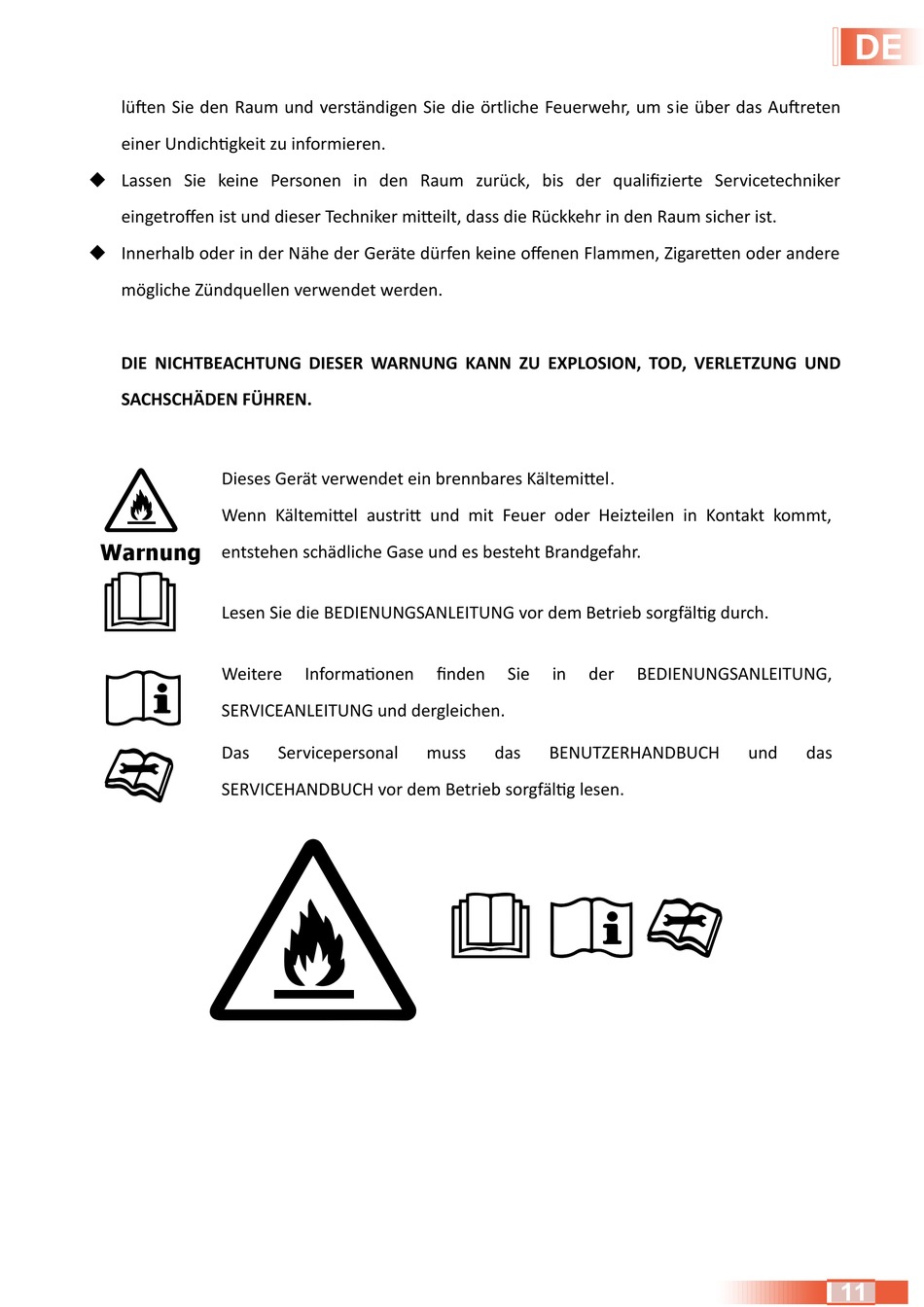 DE

lüften Sie den Raum und verständigen Sie die örtliche Feuerwehr, um sie über das Auftreten einer Undichtigkeit zu informieren.

◆ Lassen Sie keine Personen in den Raum zurück, bis der qualifizierte Servicetechniker eingetroffen ist und dieser Techniker mitteilt, dass die Rückkehr in den Raum sicher ist.

◆ Innerhalb oder in der Nähe der Geräte dürfen keine offenen Flammen, Zigaretten oder andere mögliche Zündquellen verwendet werden.

DIE NICHTBEACHTUNG DIESER WARNUNG KANN ZU EXPLOSION, TOD, VERLETZUNG UND SACHSCHÄDEN FÜHREN.

Warnung

Dieses Gerät verwendet ein brennbares Kältemittel.
Wenn Kältemittel austritt und mit Feuer oder Heizteilen in Kontakt kommt, entstehen schädliche Gase und es besteht Brandgefahr.

Lesen Sie die BEDIENUNGSANLEITUNG vor dem Betrieb sorgfältig durch.

Weitere Informationen finden Sie in der BEDIENUNGSANLEITUNG, SERVICEANLEITUNG und dergleichen.

Das Servicepersonal muss das BENUTZERHANDBUCH und das SERVICEHANDBUCH vor dem Betrieb sorgfältig lesen.

11